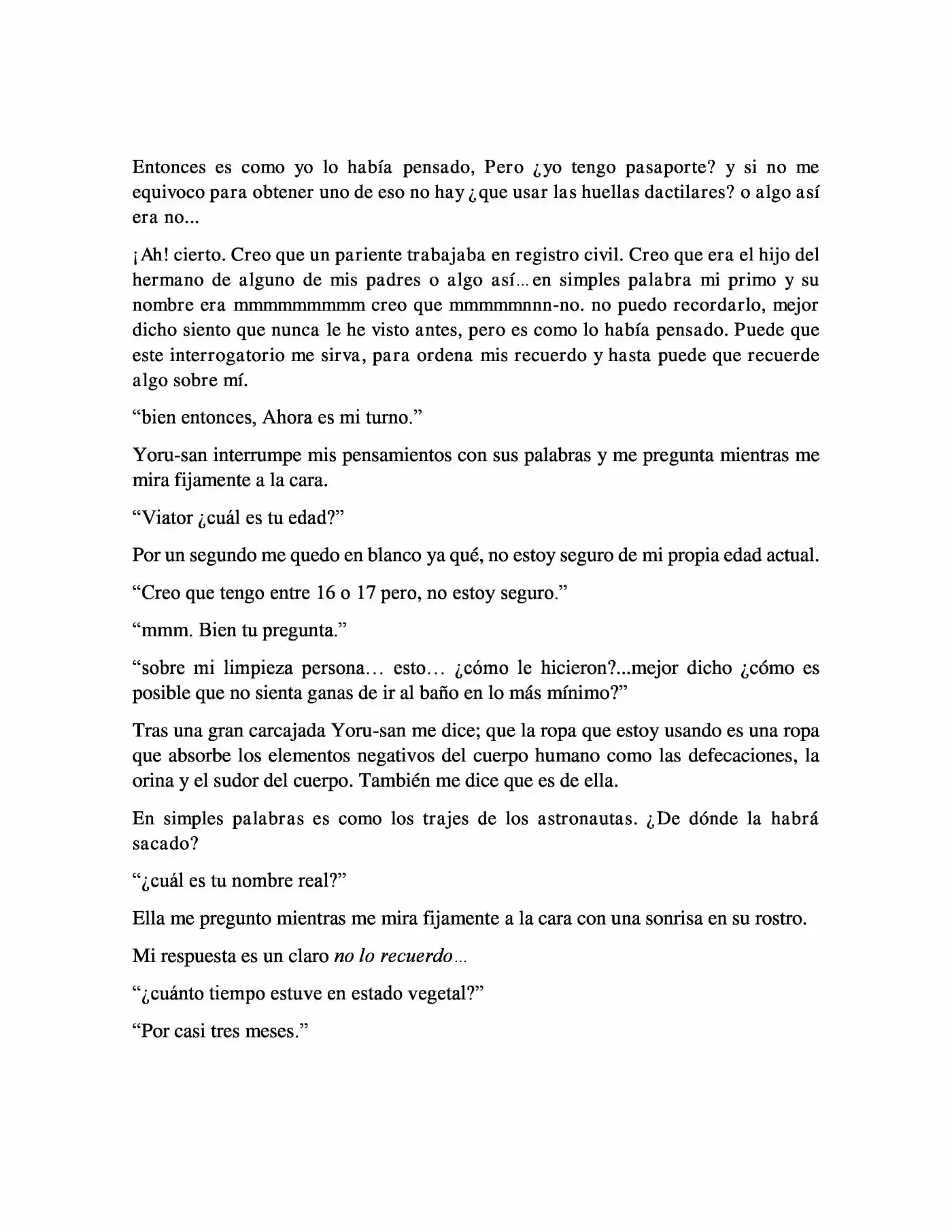 Entonces es como yo lo había pensado, Pero ¿yo tengo pasaporte? y si no me equivoco para obtener uno de eso no hay ¿que usar las huellas dactilares? o algo así era no...

¡Ah! cierto. Creo que un pariente trabajaba en registro civil. Creo que era el hijo del hermano de alguno de mis padres o algo así... en simples palabra mi primo y su nombre era mmmmmmmmm creo que mmmmmnnn-no. no puedo recordarlo, mejor dicho siento que nunca le he visto antes, pero es como lo había pensado. Puede que este interrogatorio me sirva, para ordena mis recuerdo y hasta puede que recuerde algo sobre mí.

“bien entonces, Ahora es mi turno.”

Yoru-san interrumpe mis pensamientos con sus palabras y me pregunta mientras me mira fijamente a la cara.

“Viator ¿cuál es tu edad?”

Por un segundo me quedo en blanco ya qué, no estoy seguro de mi propia edad actual.

“Creo que tengo entre 16 o 17 pero, no estoy seguro.”

“mmm. Bien tu pregunta.”

“sobre mi limpieza persona… esto… ¿cómo le hicieron?...mejor dicho ¿cómo es posible que no sienta ganas de ir al baño en lo más mínimo?”

Tras una gran carcajada Yoru-san me dice; que la ropa que estoy usando es una ropa que absorbe los elementos negativos del cuerpo humano como las defecaciones, la orina y el sudor del cuerpo. También me dice que es de ella.

En simples palabras es como los trajes de los astronautas. ¿De dónde la habrá sacado?

“¿cuál es tu nombre real?”

Ella me pregunto mientras me mira fijamente a la cara con una sonrisa en su rostro.

Mi respuesta es un claro no lo recuerdo...

“¿cuánto tiempo estuve en estado vegetal?”

“Por casi tres meses.”